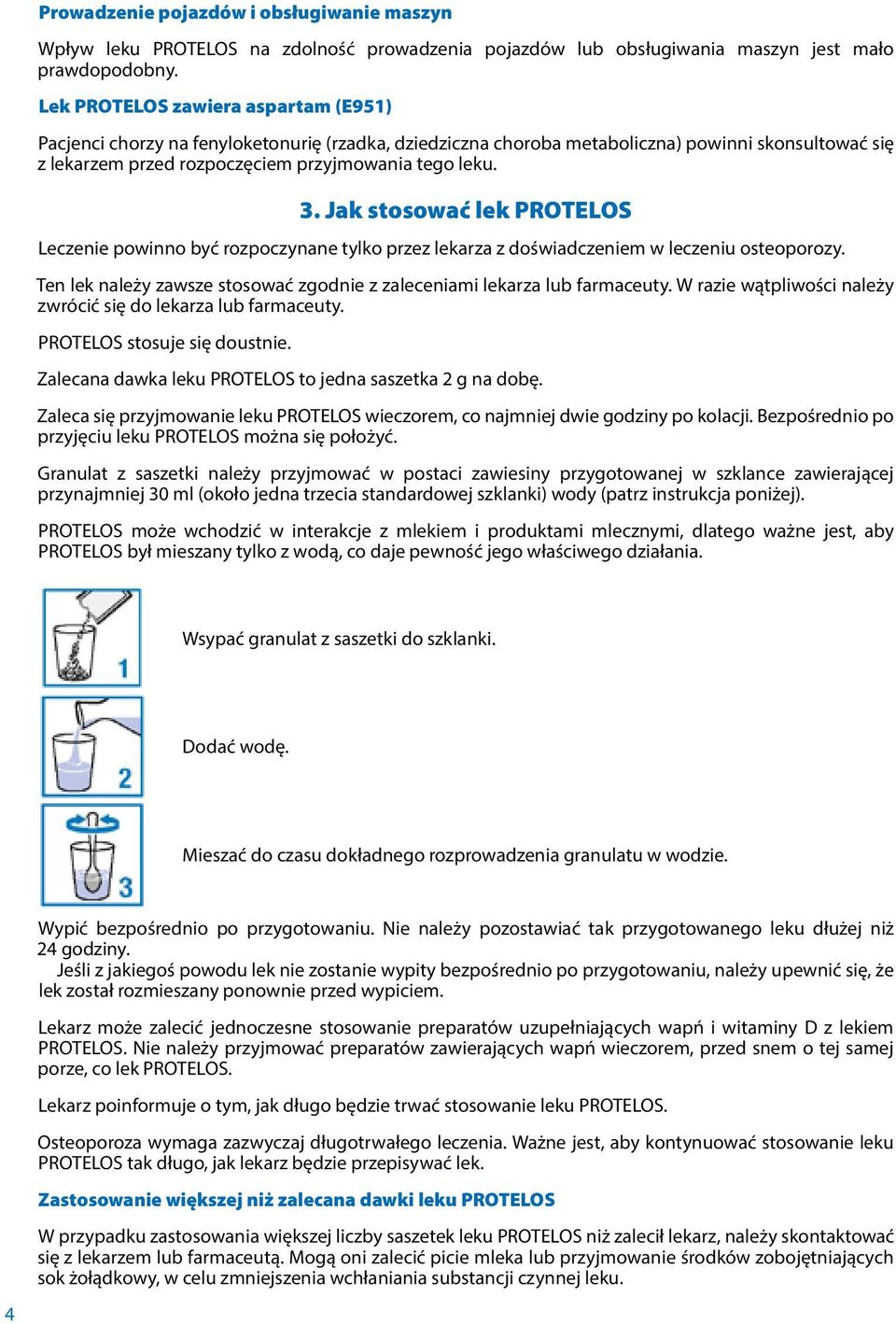 Prowadzenie pojazdów i obsługiwanie maszyn

Wpływ leku PROTELOS na zdolność prowadzenia pojazdów lub obsługiwania maszyn jest mało prawdopodobny.

Lek PROTELOS zawiera aspartam (E951)

Pacjenci chorzy na fenyloketonurię (rzadka, dziedziczna choroba metaboliczna) powinni skonsultować się z lekarzem przed rozpoczęciem przyjmowania tego leku.

3. Jak stosować lek PROTELOS

Leczenie powinno być rozpoczynane tylko przez lekarza z doświadczeniem w leczeniu osteoporozy.

Ten lek należy zawsze stosować zgodnie z zaleceniami lekarza lub farmaceuty. W razie wątpliwości należy zwrócić się do lekarza lub farmaceuty.

PROTELOS stosuje się doustnie.

Zalecana dawka leku PROTELOS to jedna saszetka 2 g na dobę.

Zaleca się przyjmowanie leku PROTELOS wieczorem, co najmniej dwie godziny po kolacji. Bezpośrednio po przyjęciu leku PROTELOS można się położyć.

Granulat z saszetki należy przyjmować w postaci zawiesiny przygotowanej w szklance zawierającej przynajmniej 30 ml (około jedna trzecia standardowej szklanki) wody (patrz instrukcja poniżej).

PROTELOS może wchodzić w interakcje z mlekiem i produktami mlecznymi, dlatego ważne jest, aby PROTELOS był mieszany tylko z wodą, co daje pewność jego właściwego działania.

1
Wsypać granulat z saszetki do szklanki.

2
Dodać wodę.

3
Mieszać do czasu dokładnego rozprowadzenia granulatu w wodzie.

Wypić bezpośrednio po przygotowaniu. Nie należy pozostawiać tak przygotowanego leku dłużej niż 24 godziny.
Jeśli z jakiegoś powodu lek nie zostanie wypity bezpośrednio po przygotowaniu, należy upewnić się, że lek został rozmieszany ponownie przed wypiciem.

Lekarz może zalecić jednoczesne stosowanie preparatów uzupełniających wapń i witaminy D z lekiem PROTELOS. Nie należy przyjmować preparatów zawierających wapń wieczorem, przed snem o tej samej porze, co lek PROTELOS.

Lekarz poinformuje o tym, jak długo będzie trwać stosowanie leku PROTELOS.

Osteoporoza wymaga zazwyczaj długotrwałego leczenia. Ważne jest, aby kontynuować stosowanie leku PROTELOS tak długo, jak lekarz będzie przepisywać lek.

Zastosowanie większej niż zalecana dawki leku PROTELOS

W przypadku zastosowania większej liczby saszetek leku PROTELOS niż zalecił lekarz, należy skontaktować się z lekarzem lub farmaceutą. Mogą oni zalecić picie mleka lub przyjmowanie środków zobojętniających sok żołądkowy, w celu zmniejszenia wchłaniania substancji czynnej leku.

4